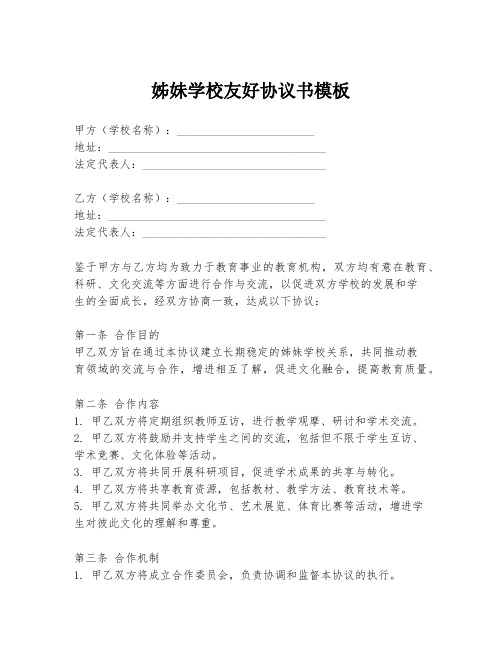 姊妹学校友好协议书模板

甲方（学校名称）：________________________
地址：______________________________________
法定代表人：________________________________

乙方（学校名称）：________________________
地址：______________________________________
法定代表人：________________________________

鉴于甲方与乙方均为致力于教育事业的教育机构，双方均有意在教育、科研、文化交流等方面进行合作与交流，以促进双方学校的发展和学生的全面成长，经双方协商一致，达成以下协议：

第一条 合作目的
甲乙双方旨在通过本协议建立长期稳定的姊妹学校关系，共同推动教育领域的交流与合作，增进相互了解，促进文化融合，提高教育质量。

第二条 合作内容
1. 甲乙双方将定期组织教师互访，进行教学观摩、研讨和学术交流。
2. 甲乙双方将鼓励并支持学生之间的交流，包括但不限于学生互访、学术竞赛、文化体验等活动。
3. 甲乙双方将共同开展科研项目，促进学术成果的共享与转化。
4. 甲乙双方将共享教育资源，包括教材、教学方法、教育技术等。
5. 甲乙双方将共同举办文化节、艺术展览、体育比赛等活动，增进学生对彼此文化的理解和尊重。

第三条 合作机制
1. 甲乙双方将成立合作委员会，负责协调和监督本协议的执行。